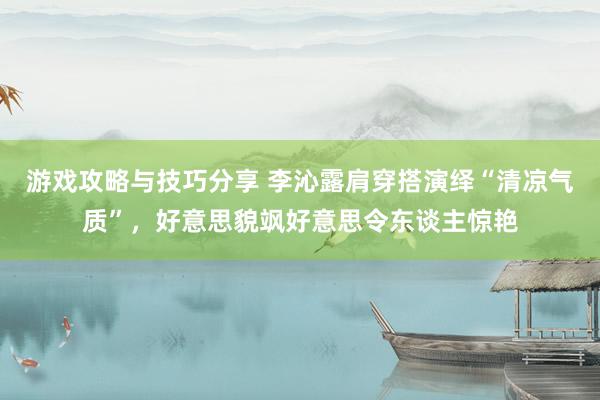 游戏攻略与技巧分享 李沁露肩穿搭演绎“清凉气质”，好意思貌飒好意思令东谈主惊艳